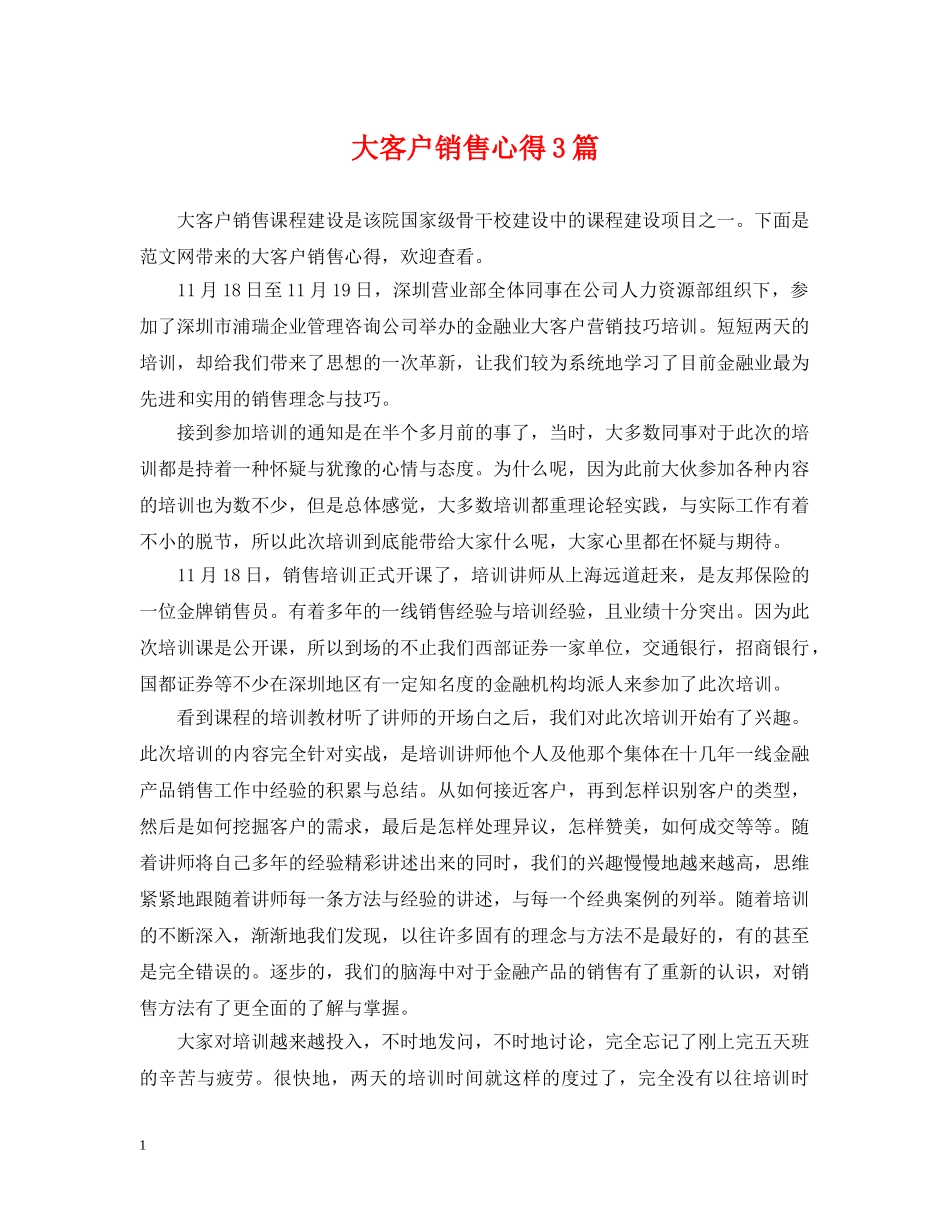 大客户销售心得3篇

大客户销售课程建设是该院国家级骨干校建设中的课程建设项目之一。下面是范文网带来的大客户销售心得，欢迎查看。

11月18日至11月19日，深圳营业部全体同事在公司人力资源部组织下，参加了深圳市浦瑞企业管理咨询公司举办的金融业大客户营销技巧培训。短短两天的培训，却给我们带来了思想的一次革新，让我们较为系统地学习了目前金融业最为先进和实用的销售理念与技巧。

接到参加培训的通知是在半个多月前的事了，当时，大多数同事对于此次的培训都是持着一种怀疑与犹豫的心情与态度。为什么呢，因为此前大伙参加各种内容的培训也为数不少，但是总体感觉，大多数培训都重理论轻实践，与实际工作有着不小的脱节，所以此次培训到底能带给大家什么呢，大家心里都在怀疑与期待。

11月18日，销售培训正式开课了，培训讲师从上海远道赶来，是友邦保险的一位金牌销售员。有着多年的一线销售经验与培训经验，且业绩十分突出。因为此次培训课是公开课，所以到场的不止我们西部证券一家单位，交通银行，招商银行，国都证券等不少在深圳地区有一定知名度的金融机构均派人来参加了此次培训。

看到课程的培训教材听了讲师的开场白之后，我们对此次培训开始有了兴趣。此次培训的内容完全针对实战，是培训讲师他个人及他那个集体在十几年一线金融产品销售工作中经验的积累与总结。从如何接近客户，再到怎样识别客户的类型，然后是如何挖掘客户的需求，最后是怎样处理异议，怎样赞美，如何成交等等。随着讲师将自己多年的经验精彩讲述出来的同时，我们的兴趣慢慢地越来越高，思维紧紧地跟随着讲师每一条方法与经验的讲述，与每一个经典案例的列举。随着培训的不断深入，渐渐地我们发现，以往许多固有的理念与方法不是最好的，有的甚至是完全错误的。逐步的，我们的脑海中对于金融产品的销售有了重新的认识，对销售方法有了更全面的了解与掌握。

大家对培训越来越投入，不时地发问，不时地讨论，完全忘记了刚上完五天班的辛苦与疲劳。很快地，两天的培训时间就这样的度过了，完全没有以往培训时

1